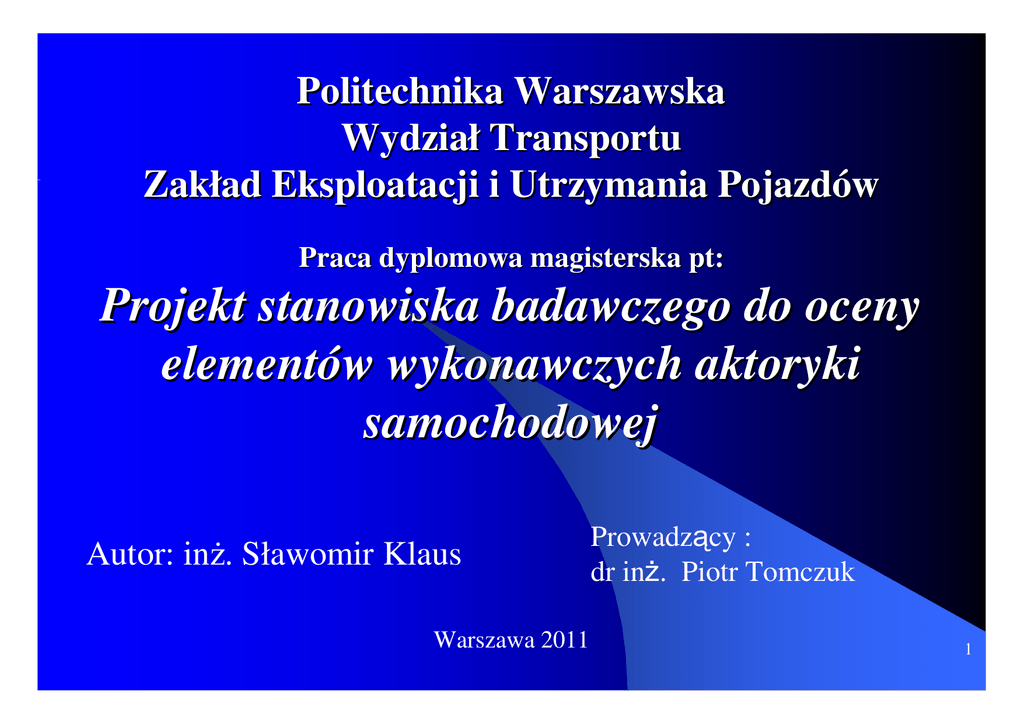 Politechnika Warszawska
Wydział Transportu
Zakład Eksploatacji i Utrzymania Pojazdów

Praca dyplomowa magisterska pt:
Projekt stanowiska badawczego do oceny elementów wykonawczych aktoryki samochodowej

Autor: inż. Sławomir Klaus

Prowadzący :
dr inż. Piotr Tomczuk

Warszawa 2011

1